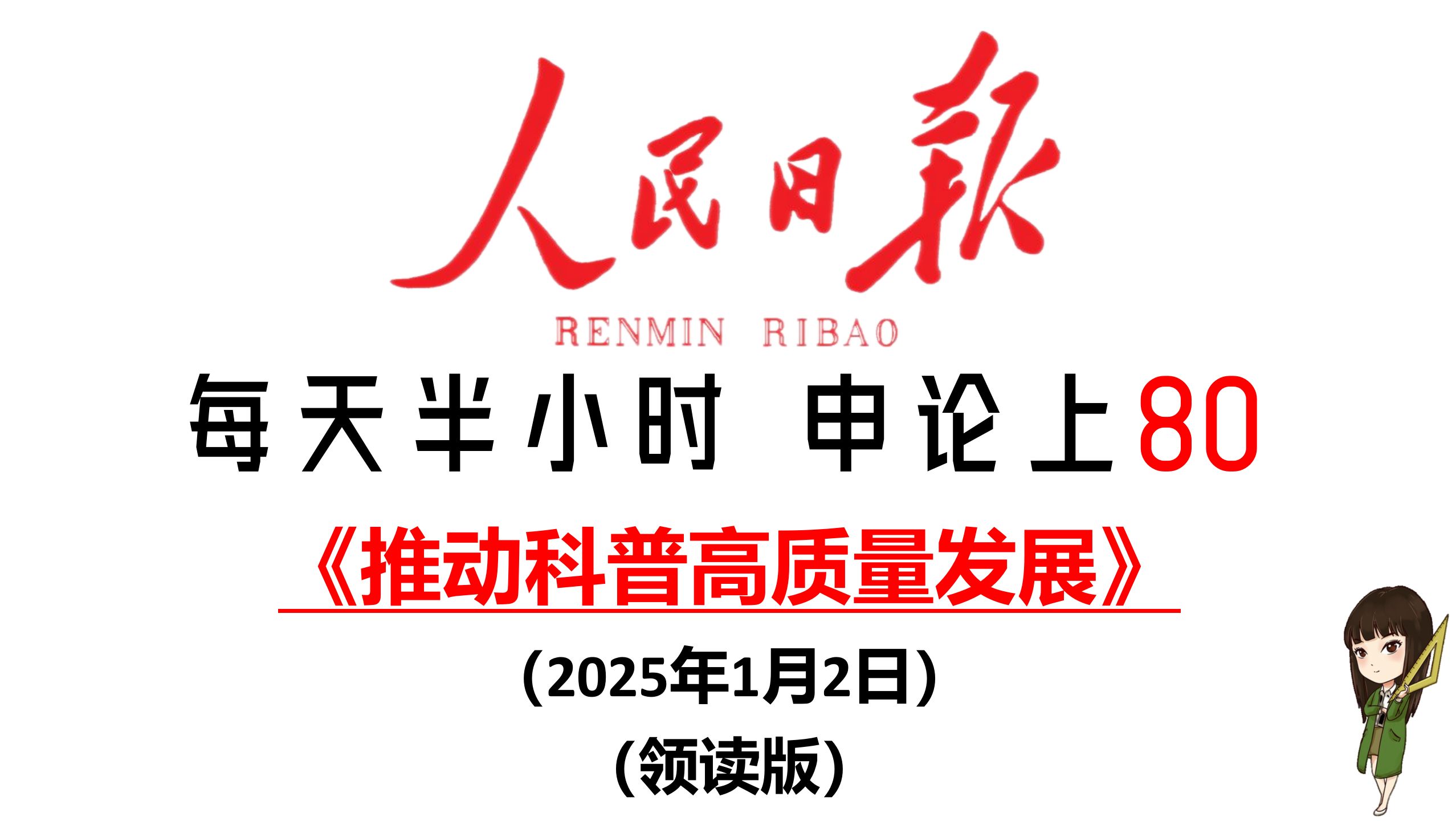 人民日報
RENMIN RIBAO

每天半小时 申论上80

《推动科普高质量发展》

（2025年1月2日）

（领读版）